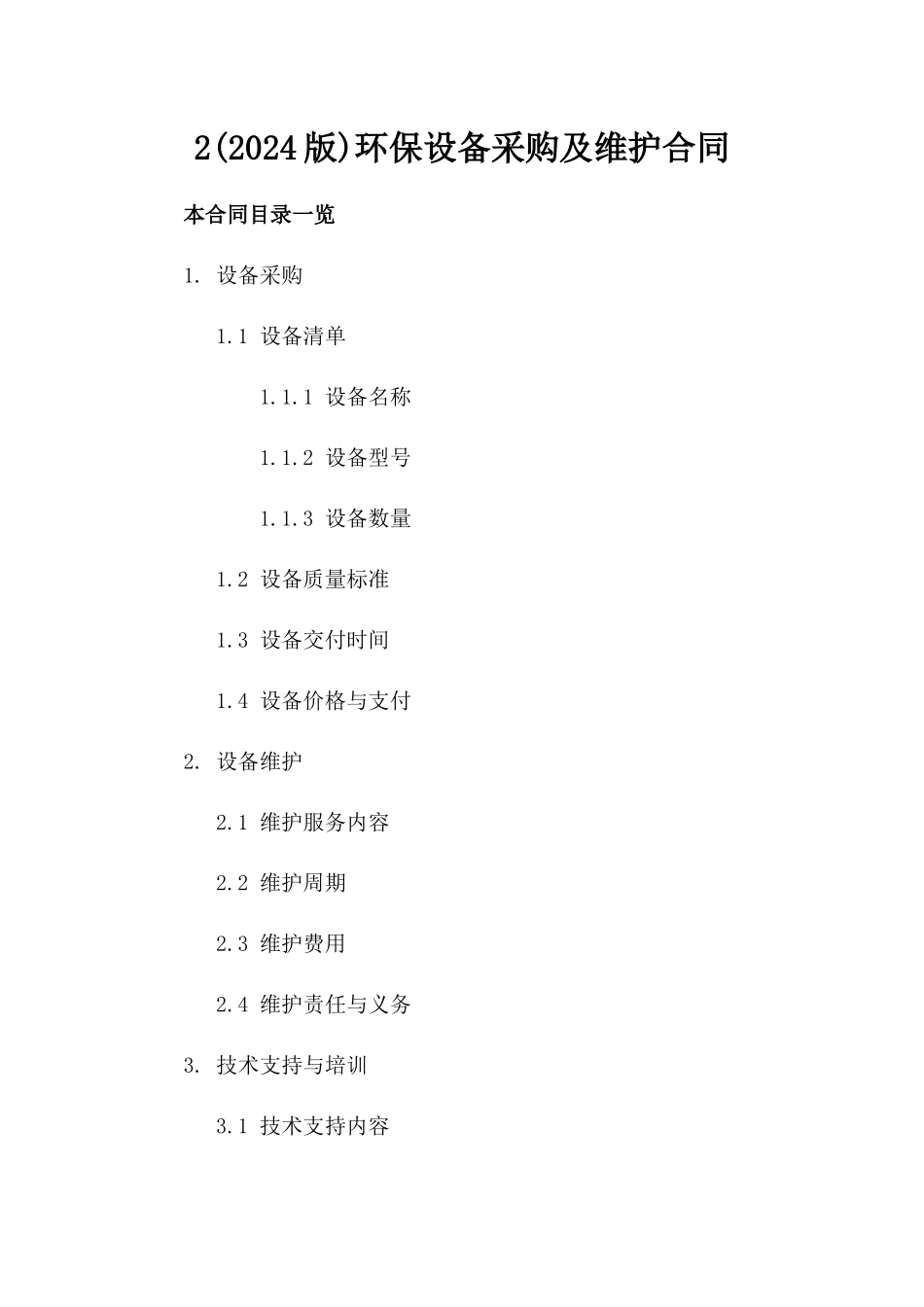 2(2024版)环保设备采购及维护合同

本合同目录一览

1. 设备采购

1.1 设备清单

1.1.1 设备名称

1.1.2 设备型号

1.1.3 设备数量

1.2 设备质量标准

1.3 设备交付时间

1.4 设备价格与支付

2. 设备维护

2.1 维护服务内容

2.2 维护周期

2.3 维护费用

2.4 维护责任与义务

3. 技术支持与培训

3.1 技术支持内容